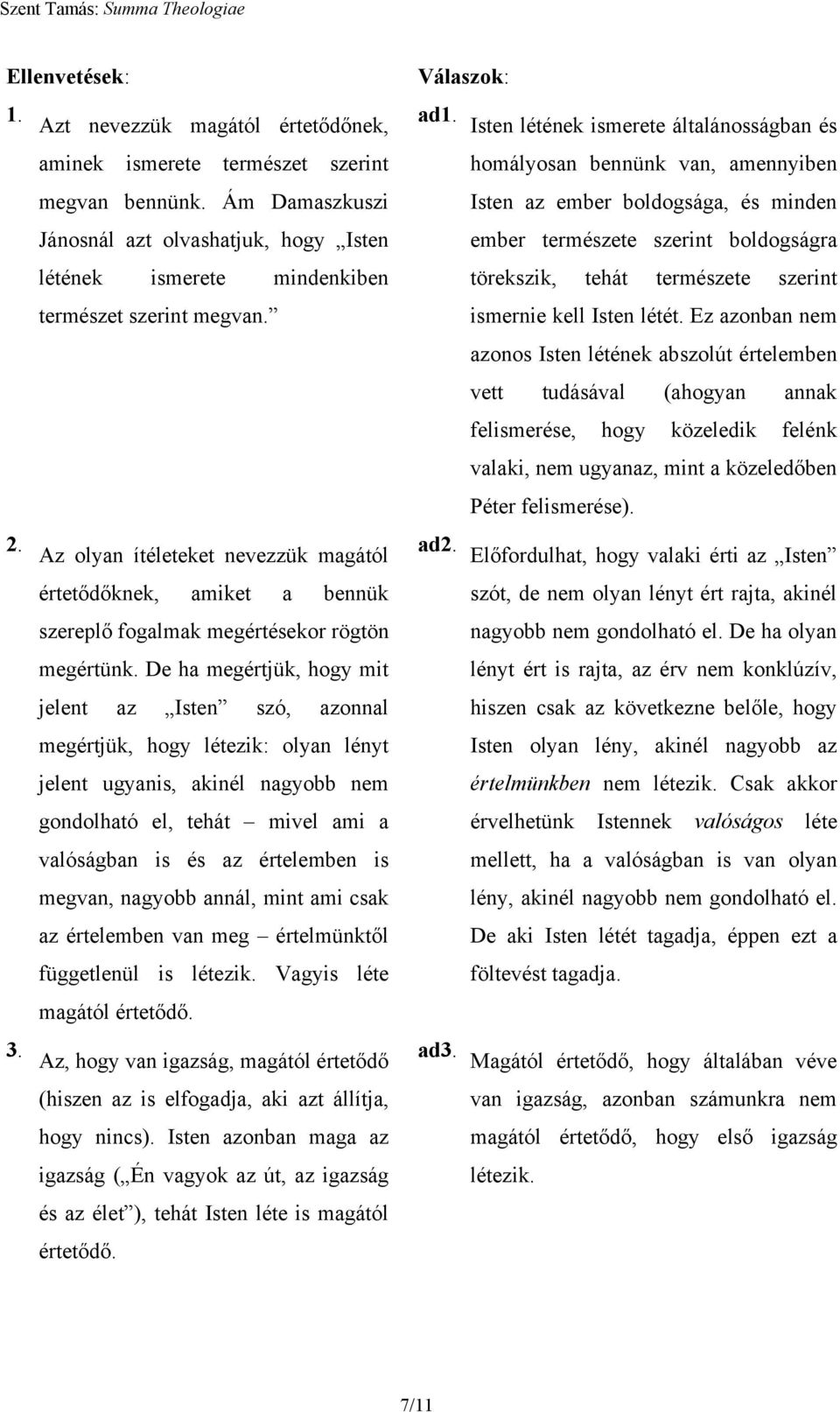 Szent Tamás: Summa Theologiae

Ellenvetések:

1. Azt nevezzük magától értetődőnek, aminek ismerete természet szerint megvan bennünk. Ám Damaszkuszi Jánosnál azt olvashatjuk, hogy „Isten létének ismerete mindenkiben természet szerint megvan.”

2. Az olyan ítéleteket nevezzük magától értetődőknek, amiket a bennük szereplő fogalmak megértésekor rögtön megértünk. De ha megértjük, hogy mit jelent az „Isten” szó, azonnal megértjük, hogy létezik: olyan lényt jelent ugyanis, akinél nagyobb nem gondolható el, tehát – mivel ami a valóságban is és az értelemben is megvan, nagyobb annál, mint ami csak az értelemben van meg – értelmünktől függetlenül is létezik. Vagyis léte magától értetődő.

3. Az, hogy van igazság, magától értetődő (hiszen az is elfogadja, aki azt állítja, hogy nincs). Isten azonban maga az igazság („Én vagyok az út, az igazság és az élet”), tehát Isten léte is magától értetődő.

Válaszok:

ad1. Isten létének ismerete általánosságban és homályosan bennünk van, amennyiben Isten az ember boldogsága, és minden ember természete szerint boldogságra törekszik, tehát természete szerint ismernie kell Isten létét. Ez azonban nem azonos Isten létének abszolút értelemben vett tudásával (ahogyan annak felismerése, hogy közeledik felénk valaki, nem ugyanaz, mint a közeledőben Péter felismerése).

ad2. Előfordulhat, hogy valaki érti az „Isten” szót, de nem olyan lényt ért rajta, akinél nagyobb nem gondolható el. De ha olyan lényt ért is rajta, az érv nem konklúzív, hiszen csak az következne belőle, hogy Isten olyan lény, akinél nagyobb az értelmünkben nem létezik. Csak akkor érvelhetünk Istennek valóságos léte mellett, ha a valóságban is van olyan lény, akinél nagyobb nem gondolható el. De aki Isten létét tagadja, éppen ezt a föltevést tagadja.

ad3. Magától értetődő, hogy általában véve van igazság, azonban számunkra nem magától értetődő, hogy első igazság létezik.

7/11